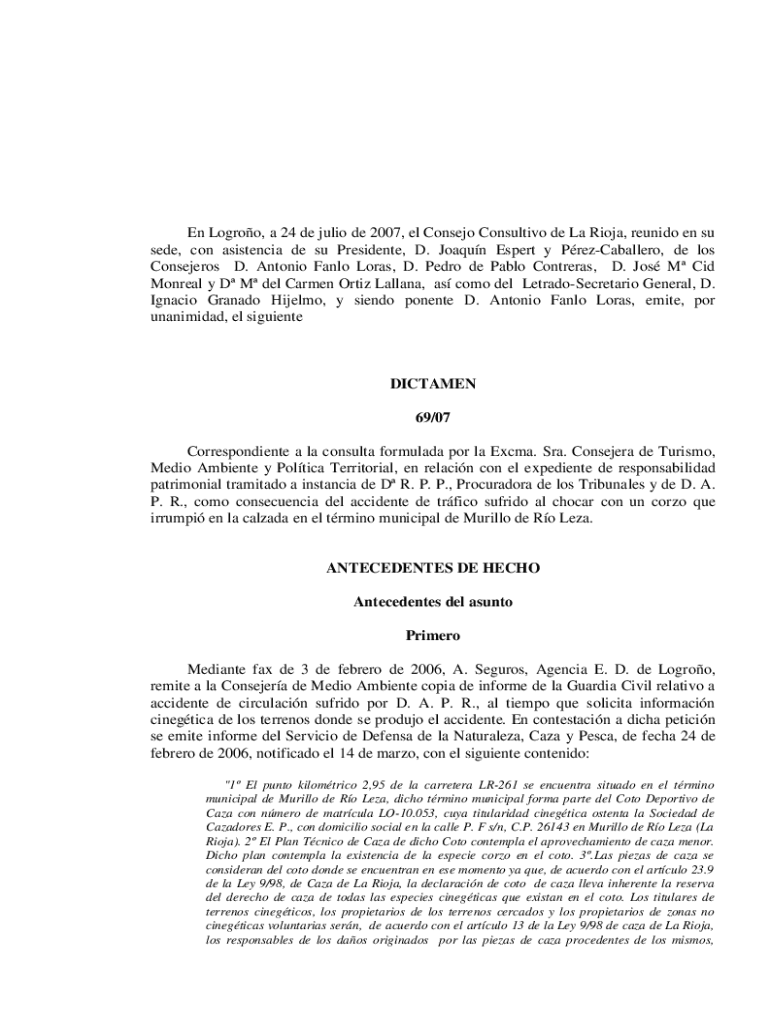 En Logroño, a 24 de julio de 2007, el Consejo Consultivo de La Rioja, reunido en su sede, con asistencia de su Presidente, D. Joaquín Espert y Pérez-Caballero, de los Consejeros D. Antonio Fanlo Loras, D. Pedro de Pablo Contreras, D. José Mª Cid Monreal y Dª Mª del Carmen Ortiz Lallana, así como del Letrado-Secretario General, D. Ignacio Granado Hijelmo, y siendo ponente D. Antonio Fanlo Loras, emite, por unanimidad, el siguiente

DICTAMEN

69/07

Correspondiente a la consulta formulada por la Excma. Sra. Consejera de Turismo, Medio Ambiente y Política Territorial, en relación con el expediente de responsabilidad patrimonial tramitado a instancia de Dª R. P. P., Procuradora de los Tribunales y de D. A. P. R., como consecuencia del accidente de tráfico sufrido al chocar con un corzo que irrumpió en la calzada en el término municipal de Murillo de Río Leza.

ANTECEDENTES DE HECHO

Antecedentes del asunto

Primero

Mediante fax de 3 de febrero de 2006, A. Seguros, Agencia E. D. de Logroño, remite a la Consejería de Medio Ambiente copia de informe de la Guardia Civil relativo a accidente de circulación sufrido por D. A. P. R., al tiempo que solicita información cinegética de los terrenos donde se produjo el accidente. En contestación a dicha petición se emite informe del Servicio de Defensa de la Naturaleza, Caza y Pesca, de fecha 24 de febrero de 2006, notificado el 14 de marzo, con el siguiente contenido:

"1º El punto kilométrico 2,95 de la carretera LR-261 se encuentra situado en el término municipal de Murillo de Río Leza, dicho término municipal forma parte del Coto Deportivo de Caza con número de matrícula LO-10.053, cuya titularidad cinegética ostenta la Sociedad de Cazadores E. P., con domicilio social en la calle P. F s/n, C.P. 26143 en Murillo de Río Leza (La Rioja). 2º El Plan Técnico de Caza de dicho Coto contempla el aprovechamiento de caza menor. Dicho plan contempla la existencia de la especie corzo en el coto. 3º.Las piezas de caza se consideran del coto donde se encuentran en ese momento ya que, de acuerdo con el artículo 23.9 de la Ley 9/98, de Caza de La Rioja, la declaración de coto de caza lleva inherente la reserva del derecho de caza de todas las especies cinegéticas que existan en el coto. Los titulares de terrenos cinegéticos, los propietarios de los terrenos cercados y los propietarios de zonas no cinegéticas voluntarias serán, de acuerdo con el artículo 13 de la Ley 9/98 de caza de La Rioja, los responsables de los daños originados por las piezas de caza procedentes de los mismos,